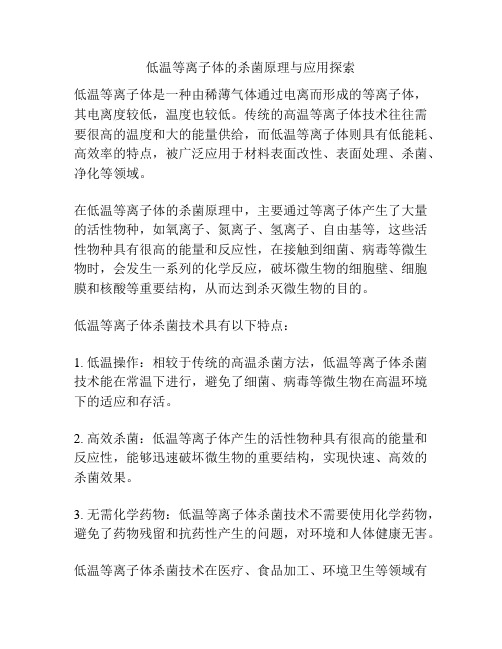 低温等离子体的杀菌原理与应用探索

低温等离子体是一种由稀薄气体通过电离而形成的等离子体，其电离度较低，温度也较低。传统的高温等离子体技术往往需要很高的温度和大的能量供给，而低温等离子体则具有低能耗、高效率的特点，被广泛应用于材料表面改性、表面处理、杀菌、净化等领域。

在低温等离子体的杀菌原理中，主要通过等离子体产生了大量的活性物种，如氧离子、氮离子、氢离子、自由基等，这些活性物种具有很高的能量和反应性，在接触到细菌、病毒等微生物时，会发生一系列的化学反应，破坏微生物的细胞壁、细胞膜和核酸等重要结构，从而达到杀灭微生物的目的。

低温等离子体杀菌技术具有以下特点：

1. 低温操作：相较于传统的高温杀菌方法，低温等离子体杀菌技术能在常温下进行，避免了细菌、病毒等微生物在高温环境下的适应和存活。

2. 高效杀菌：低温等离子体产生的活性物种具有很高的能量和反应性，能够迅速破坏微生物的重要结构，实现快速、高效的杀菌效果。

3. 无需化学药物：低温等离子体杀菌技术不需要使用化学药物，避免了药物残留和抗药性产生的问题，对环境和人体健康无害。

低温等离子体杀菌技术在医疗、食品加工、环境卫生等领域有